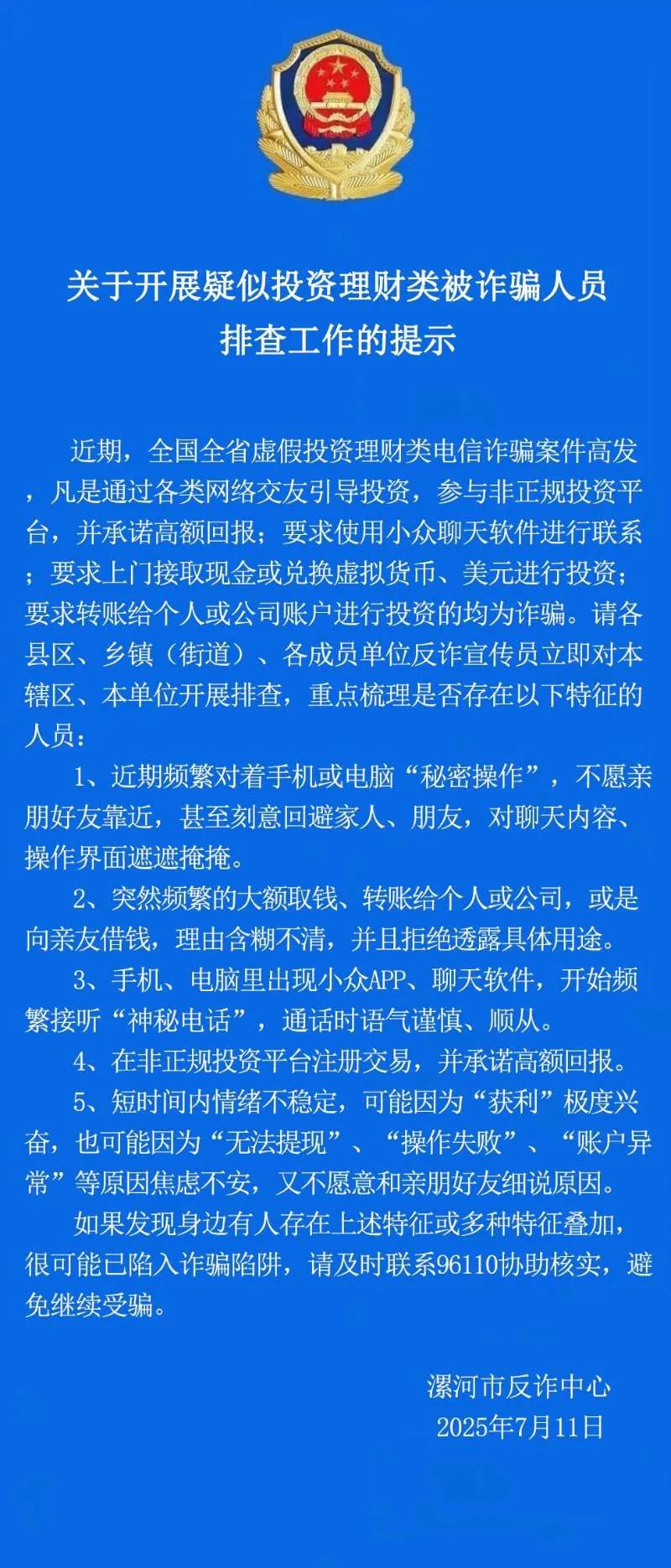 关于开展疑似投资理财类被诈骗人员排查工作的提示

近期，全国全省虚假投资理财类电信诈骗案件高发，凡是通过各类网络交友引导投资，参与非正规投资平台，并承诺高额回报；要求使用小众聊天软件进行联系；要求上门接取现金或兑换虚拟货币、美元进行投资；要求转账给个人或公司账户进行投资的均为诈骗。请各县区、乡镇（街道）、各成员单位反诈宣传员立即对本辖区、本单位开展排查，重点梳理是否存在以下特征的人员：

1、近期频繁对着手机或电脑“秘密操作”，不愿亲朋好友靠近，甚至刻意回避家人、朋友，对聊天内容、操作界面遮遮掩掩。

2、突然频繁的大额取钱、转账给个人或公司，或是向亲友借钱，理由含糊不清，并且拒绝透露具体用途。

3、手机、电脑里出现小众APP、聊天软件，开始频繁接听“神秘电话”，通话时语气谨慎、顺从。

4、在非正规投资平台注册交易，并承诺高额回报。

5、短时间内情绪不稳定，可能因为“获利”极度兴奋，也可能因为“无法提现”、“操作失败”、“账户异常”等原因焦虑不安，又不愿意和亲朋好友细说原因。

如果发现身边有人存在上述特征或多种特征叠加，很可能已陷入诈骗陷阱，请及时联系96110协助核实，避免继续受骗。

漯河市反诈中心
2025年7月11日